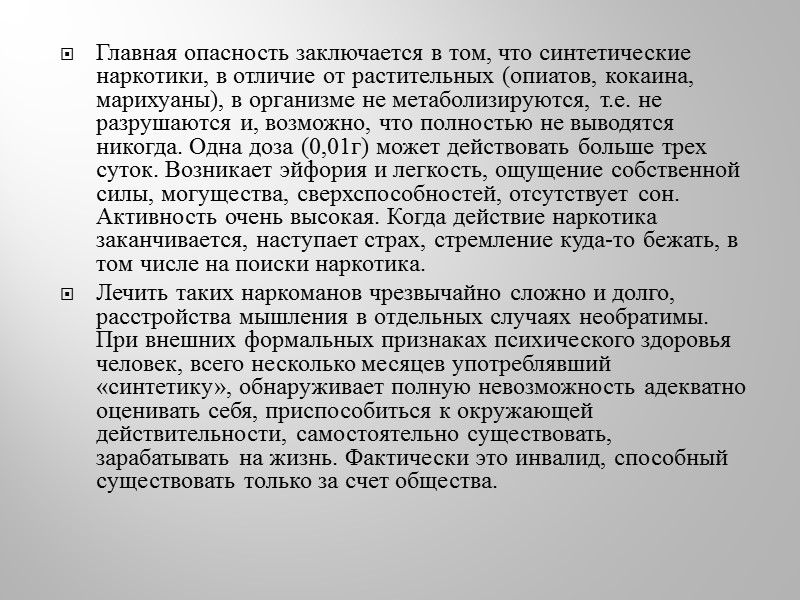 Главная опасность заключается в том, что синтетические наркотики, в отличие от растительных (опиатов, кокаина, марихуаны), в организме не метаболизируются, т.е. не разрушаются и, возможно, что полностью не выводятся никогда. Одна доза (0,01г) может действовать больше трех суток. Возникает эйфория и легкость, ощущение собственной силы, могущества, сверхспособностей, отсутствует сон. Активность очень высокая. Когда действие наркотика заканчивается, наступает страх, стремление куда-то бежать, в том числе на поиски наркотика.

Лечить таких наркоманов чрезвычайно сложно и долго, расстройства мышления в отдельных случаях необратимы. При внешних формальных признаках психического здоровья человек, всего несколько месяцев употреблявший «синтетику», обнаруживает полную невозможность адекватно оценивать себя, приспособиться к окружающей действительности, самостоятельно существовать, зарабатывать на жизнь. Фактически это инвалид, способный существовать только за счет общества.